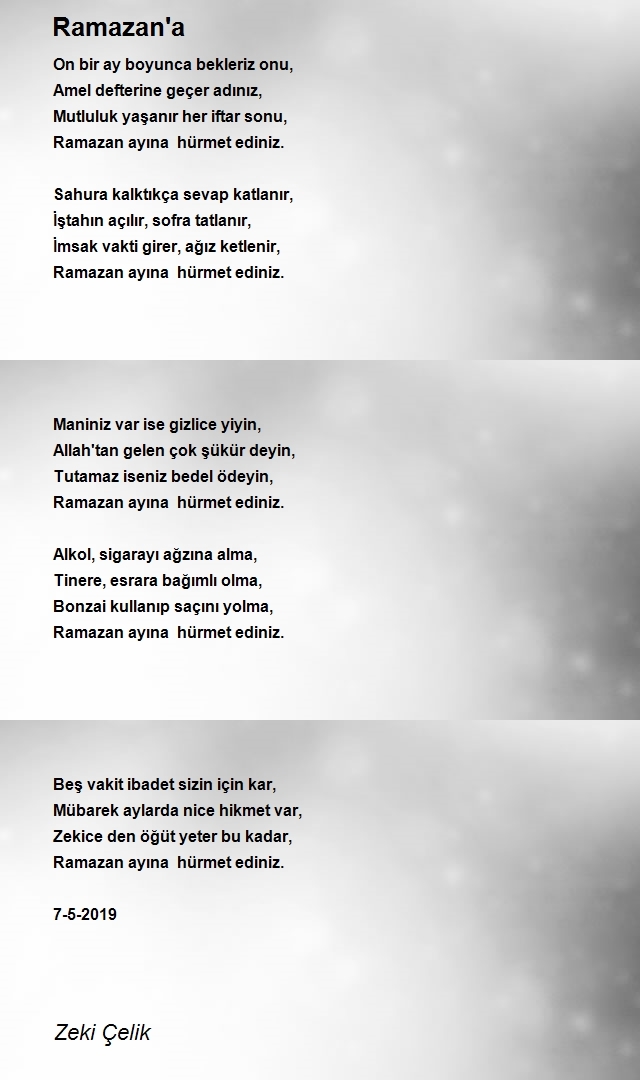 Ramazan'a

On bir ay boyunca bekleriz onu,
Amel defterine geçer adınız,
Mutluluk yaşanır her iftar sonu,
Ramazan ayına  hürmet ediniz.

Sahura kalktıkça sevap katlanır,
İştahın açılır, sofra tatlanır,
İmsak vakti girer, ağız ketlenir,
Ramazan ayına  hürmet ediniz.

Maniniz var ise gizlice yiyin,
Allah'tan gelen çok şükür deyin,
Tutamaz iseniz bedel ödeyin,
Ramazan ayına  hürmet ediniz.

Alkol, sigarayı ağzına alma,
Tinere, esrara bağımlı olma,
Bonzai kullanıp saçını yolma,
Ramazan ayına  hürmet ediniz.

Beş vakit ibadet sizin için kar,
Mübarek aylarda nice hikmet var,
Zekice den öğüt yeter bu kadar,
Ramazan ayına  hürmet ediniz.

7-5-2019

Zeki Çelik